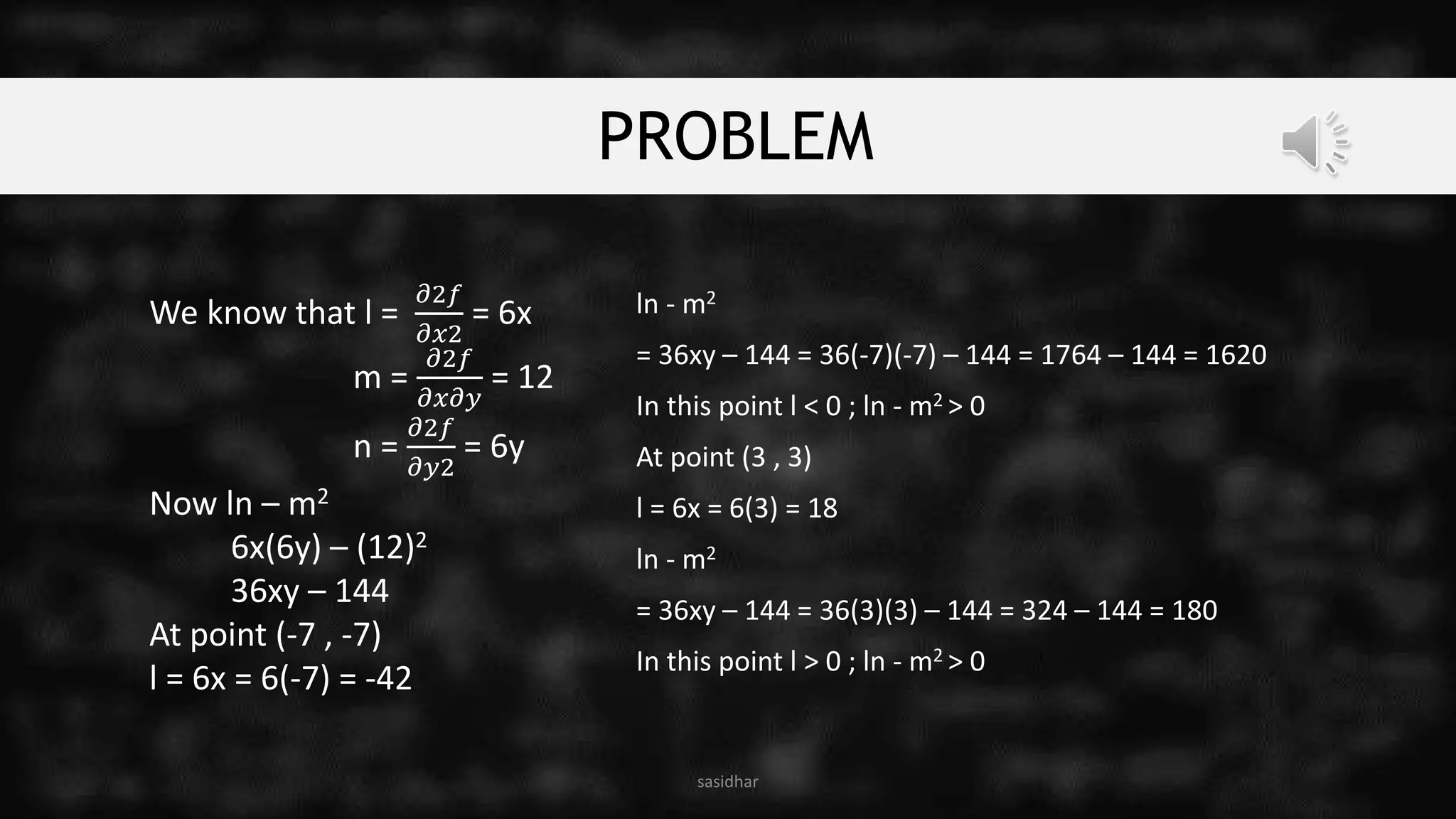 PROBLEM

We know that l = $\frac{\partial 2f}{\partial x2}$ = 6x

m = $\frac{\partial 2f}{\partial x \partial y}$ = 12

n = $\frac{\partial 2f}{\partial y2}$ = 6y

Now ln – m$^2$

6x(6y) – (12)$^2$

36xy – 144

At point (-7 , -7)

l = 6x = 6(-7) = -42

ln - m$^2$

= 36xy – 144 = 36(-7)(-7) – 144 = 1764 – 144 = 1620

In this point l < 0 ; ln - m$^2$ > 0

At point (3 , 3)

l = 6x = 6(3) = 18

ln - m$^2$

= 36xy – 144 = 36(3)(3) – 144 = 324 – 144 = 180

In this point l > 0 ; ln - m$^2$ > 0

sasidhar